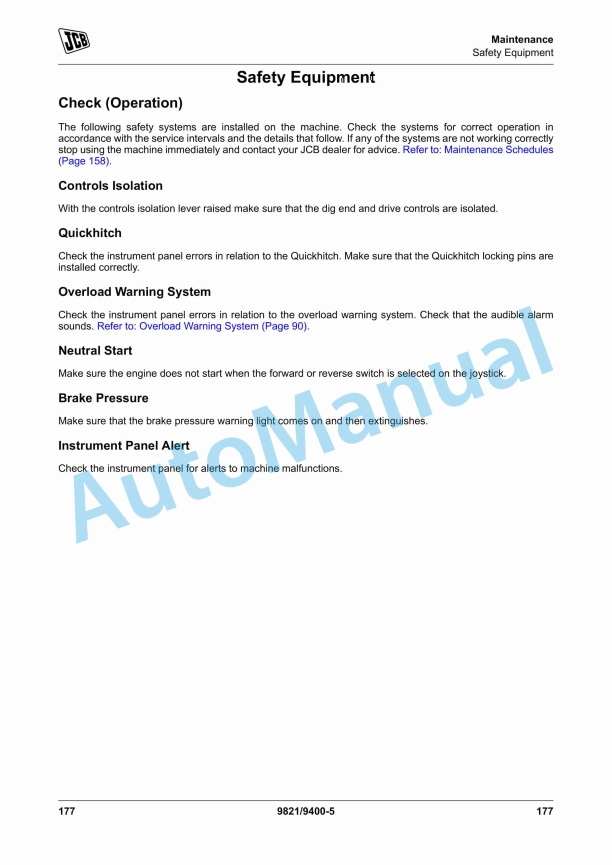 JCB

Maintenance
Safety Equipment

Safety Equipment

Check (Operation)

The following safety systems are installed on the machine. Check the systems for correct operation in accordance with the service intervals and the details that follow. If any of the systems are not working correctly stop using the machine immediately and contact your JCB dealer for advice. Refer to: Maintenance Schedules (Page 158).

Controls Isolation

With the controls isolation lever raised make sure that the dig end and drive controls are isolated.

Quickhitch

Check the instrument panel errors in relation to the Quickhitch. Make sure that the Quickhitch locking pins are installed correctly.

Overload Warning System

Check the instrument panel errors in relation to the overload warning system. Check that the audible alarm sounds. Refer to: Overload Warning System (Page 90).

Neutral Start

Make sure the engine does not start when the forward or reverse switch is selected on the joystick.

Brake Pressure

Make sure that the brake pressure warning light comes on and then extinguishes.

Instrument Panel Alert

Check the instrument panel for alerts to machine malfunctions.

AutoManual

177 9821/9400-5 177